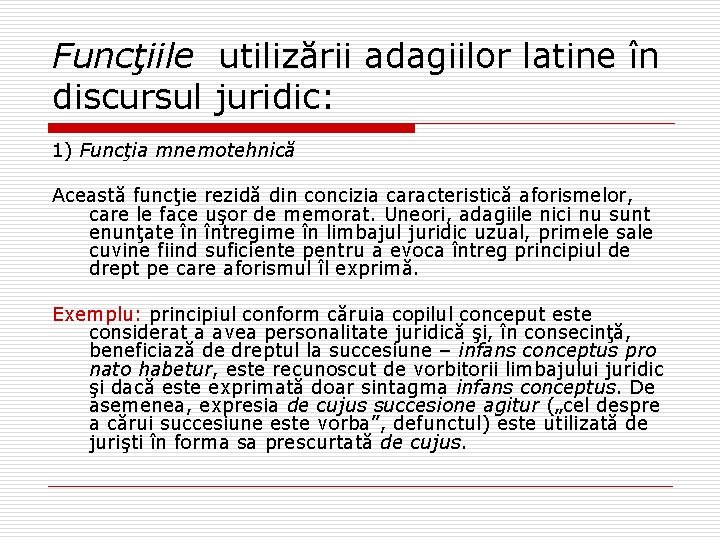 Funcţiile utilizării adagiilor latine în discursul juridic:

1) Funcţia mnemotehnică

Această funcţie rezidă din concizia caracteristică aforismelor, care le face uşor de memorat. Uneori, adagiile nici nu sunt enunţate în întregime în limbajul juridic uzual, primele sale cuvine fiind suficiente pentru a evoca întreg principiul de drept pe care aforismul îl exprimă.

Exemplu: principiul conform căruia copilul conceput este considerat a avea personalitate juridică şi, în consecinţă, beneficiază de dreptul la succesiune – infans conceptus pro nato habetur, este recunoscut de vorbitorii limbajului juridic şi dacă este exprimată doar sintagma infans conceptus. De asemenea, expresia de cujus succesione agitur („cel despre a cărui succesiune este vorba”, defunctul) este utilizată de jurişti în forma sa prescurtată de cujus.